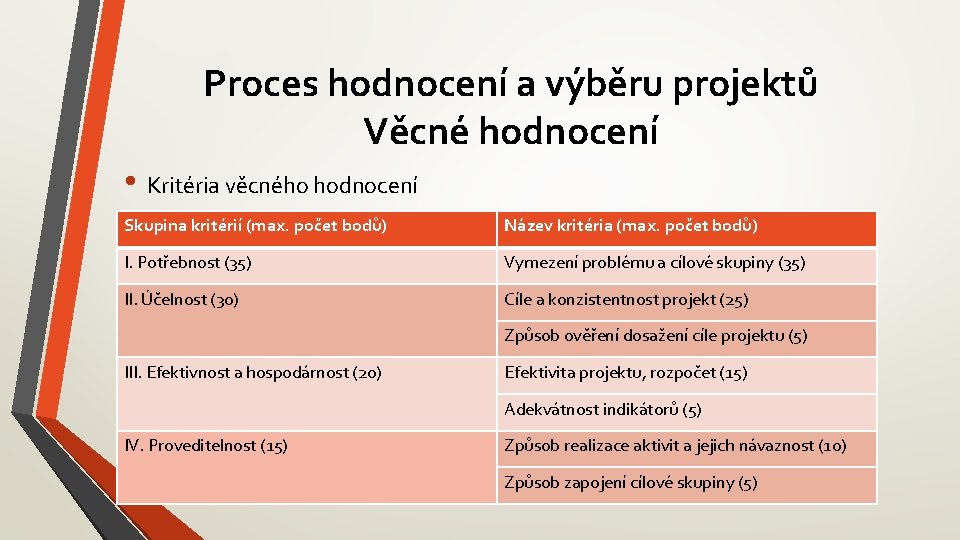 Proces hodnocení a výběru projektů
Věcné hodnocení

• Kritéria věcného hodnocení

| Skupina kritérií (max. počet bodů) | Název kritéria (max. počet bodů) |
|---|---|
| I. Potřebnost (35) | Vymezení problému a cílové skupiny (35) |
| II. Účelnost (30) | Cíle a konzistentnost projekt (25) |
| | Způsob ověření dosažení cíle projektu (5) |
| III. Efektivnost a hospodárnost (20) | Efektivita projektu, rozpočet (15) |
| | Adekvátnost indikátorů (5) |
| IV. Proveditelnost (15) | Způsob realizace aktivit a jejich návaznost (10) |
| | Způsob zapojení cílové skupiny (5) |